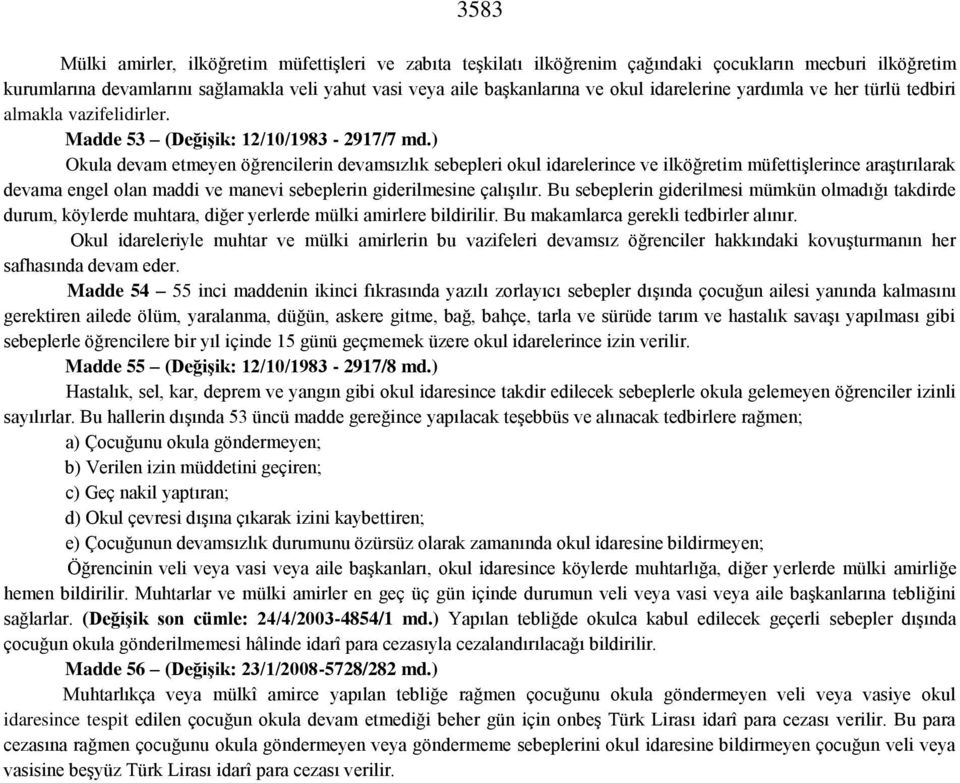 3583

Mülki amirler, ilköğretim müfettişleri ve zabıta teşkilatı ilköğrenim çağındaki çocukların mecburi ilköğretim kurumlarına devamlarını sağlamakla veli yahut vasi veya aile başkanlarına ve okul idarelerine yardımla ve her türlü tedbiri almakla vazifelidirler.

Madde 53 – (Değişik: 12/10/1983 - 2917/7 md.)

Okula devam etmeyen öğrencilerin devamsızlık sebepleri okul idarelerince ve ilköğretim müfettişlerince araştırılarak devama engel olan maddi ve manevi sebeplerin giderilmesine çalışılır. Bu sebeplerin giderilmesi mümkün olmadığı takdirde durum, köylerde muhtara, diğer yerlerde mülki amirlere bildirilir. Bu makamlarca gerekli tedbirler alınır.

Okul idareleriyle muhtar ve mülki amirlerin bu vazifeleri devamsız öğrenciler hakkındaki kovuşturmanın her safhasında devam eder.

Madde 54 – 55 inci maddenin ikinci fıkrasında yazılı zorlayıcı sebepler dışında çocuğun ailesi yanında kalmasını gerektiren ailede ölüm, yaralanma, düğün, askere gitme, bağ, bahçe, tarla ve sürüde tarım ve hastalık savaşı yapılması gibi sebeplerle öğrencilere bir yıl içinde 15 günü geçmemek üzere okul idarelerince izin verilir.

Madde 55 – (Değişik: 12/10/1983 - 2917/8 md.)

Hastalık, sel, kar, deprem ve yangın gibi okul idaresince takdir edilecek sebeplerle okula gelemeyen öğrenciler izinli sayılırlar. Bu hallerin dışında 53 üncü madde gereğince yapılacak teşebbüs ve alınacak tedbirlere rağmen;

a) Çocuğunu okula göndermeyen;

b) Verilen izin müddetini geçiren;

c) Geç nakil yaptıran;

d) Okul çevresi dışına çıkarak izini kaybettiren;

e) Çocuğunun devamsızlık durumunu özürsüz olarak zamanında okul idaresine bildirmeyen;

Öğrencinin veli veya vasi veya aile başkanları, okul idaresince köylerde muhtarlığa, diğer yerlerde mülki amirliğe hemen bildirilir. Muhtarlar ve mülki amirler en geç üç gün içinde durumun veli veya vasi veya aile başkanlarına tebliğini sağlarlar. (Değişik son cümle: 24/4/2003-4854/1 md.) Yapılan tebliğde okulca kabul edilecek geçerli sebepler dışında çocuğun okula gönderilmemesi hâlinde idarî para cezasıyla cezalandırılacağı bildirilir.

Madde 56 – (Değişik: 23/1/2008-5728/282 md.)

Muhtarlıkça veya mülkî amirce yapılan tebliğe rağmen çocuğunu okula göndermeyen veli veya vasiye okul idaresince tespit edilen çocuğun okula devam etmediği beher gün için onbeş Türk Lirası idarî para cezası verilir. Bu para cezasına rağmen çocuğunu okula göndermeyen veya göndermeme sebeplerini okul idaresine bildirmeyen çocuğun veli veya vasisine beşyüz Türk Lirası idarî para cezası verilir.